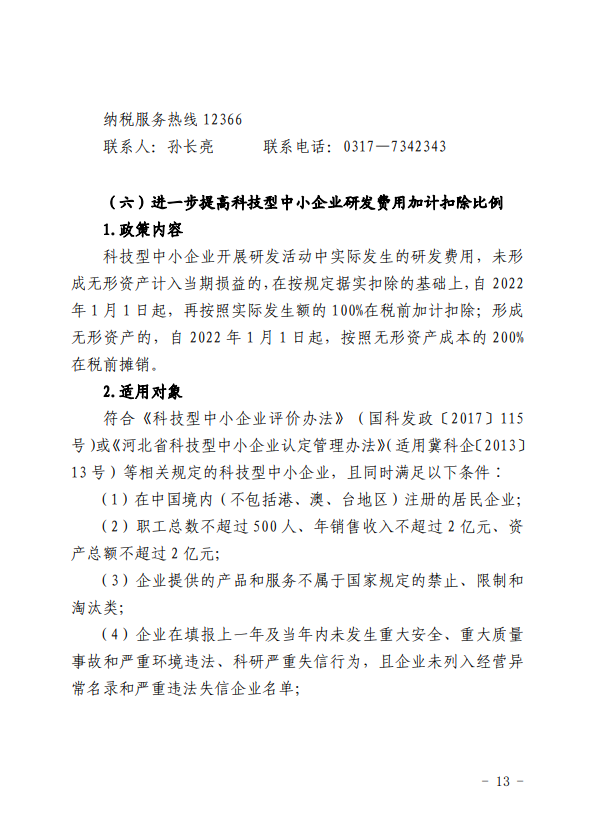 纳税服务热线 12366
联系人：孙长亮　　　联系电话：0317—7342343

（六）进一步提高科技型中小企业研发费用加计扣除比例

1.政策内容

科技型中小企业开展研发活动中实际发生的研发费用，未形成无形资产计入当期损益的，在按规定据实扣除的基础上，自 2022 年 1 月 1 日起，再按照实际发生额的 100%在税前加计扣除；形成无形资产的，自 2022 年 1 月 1 日起，按照无形资产成本的 200%在税前摊销。

2.适用对象

符合《科技型中小企业评价办法》（国科发政〔2017〕115 号）或《河北省科技型中小企业认定管理办法》（适用冀科企〔2013〕13 号）等相关规定的科技型中小企业，且同时满足以下条件：

（1）在中国境内（不包括港、澳、台地区）注册的居民企业；

（2）职工总数不超过 500 人、年销售收入不超过 2 亿元、资产总额不超过 2 亿元；

（3）企业提供的产品和服务不属于国家规定的禁止、限制和淘汰类；

（4）企业在填报上一年及当年内未发生重大安全、重大质量事故和严重环境违法、科研严重失信行为，且企业未列入经营异常名录和严重违法失信企业名单；

- 13 -